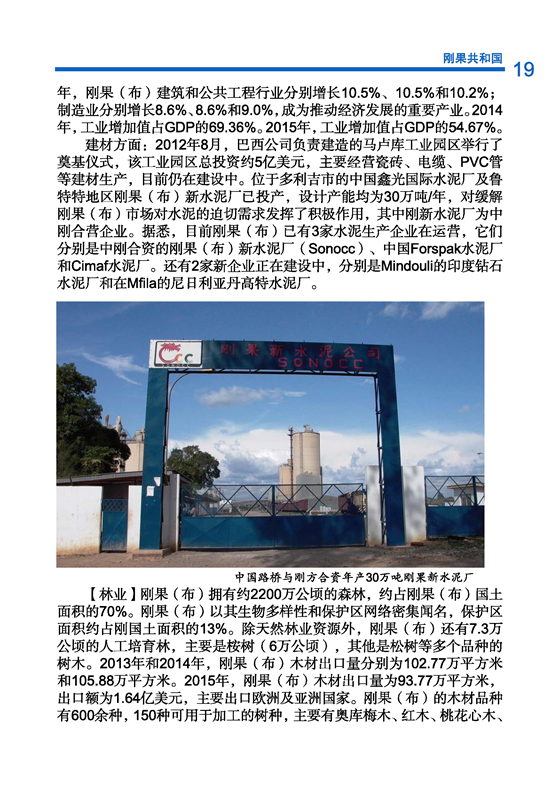 刚果共和国 19

年，刚果（布）建筑和公共工程行业分别增长10.5%、10.5%和10.2%；制造业分别增长8.6%、8.6%和9.0%，成为推动经济发展的重要产业。2014年，工业增加值占GDP的69.36%。2015年，工业增加值占GDP的54.67%。

建材方面：2012年8月，巴西公司负责建造的马卢库工业园区举行了奠基仪式，该工业园区总投资约5亿美元，主要经营瓷砖、电缆、PVC管等建材生产，目前仍在建设中。位于多利吉市的中国鑫光国际水泥厂及鲁特特地区刚果（布）新水泥厂已投产，设计产能均为30万吨/年，对缓解刚果（布）市场对水泥的迫切需求发挥了积极作用，其中刚新水泥厂为中刚合营企业。据悉，目前刚果（布）已有3家水泥生产企业在运营，它们分别是中刚合资的刚果（布）新水泥厂（Sonocc）、中国Forspak水泥厂和Cimaf水泥厂。还有2家新企业正在建设中，分别是Mindouli的印度钻石水泥厂和在Mfila的尼日利亚丹高特水泥厂。

CCC 刚果新水泥公司 SONOCC

中国路桥与刚方合资年产30万吨刚果新水泥厂

【林业】刚果（布）拥有约2200万公顷的森林，约占刚果（布）国土面积的70%。刚果（布）以其生物多样性和保护区网络密集闻名，保护区面积约占刚国土面积的13%。除天然林业资源外，刚果（布）还有7.3万公顷的人工培育林，主要是桉树（6万公顷），其他是松树等多个品种的树木。2013年和2014年，刚果（布）木材出口量分别为102.77万平方米和105.88万平方米。2015年，刚果（布）木材出口量为93.77万平方米，出口额为1.64亿美元，主要出口欧洲及亚洲国家。刚果（布）的木材品种有600余种，150种可用于加工的树种，主要有奥库梅木、红木、桃花心木、